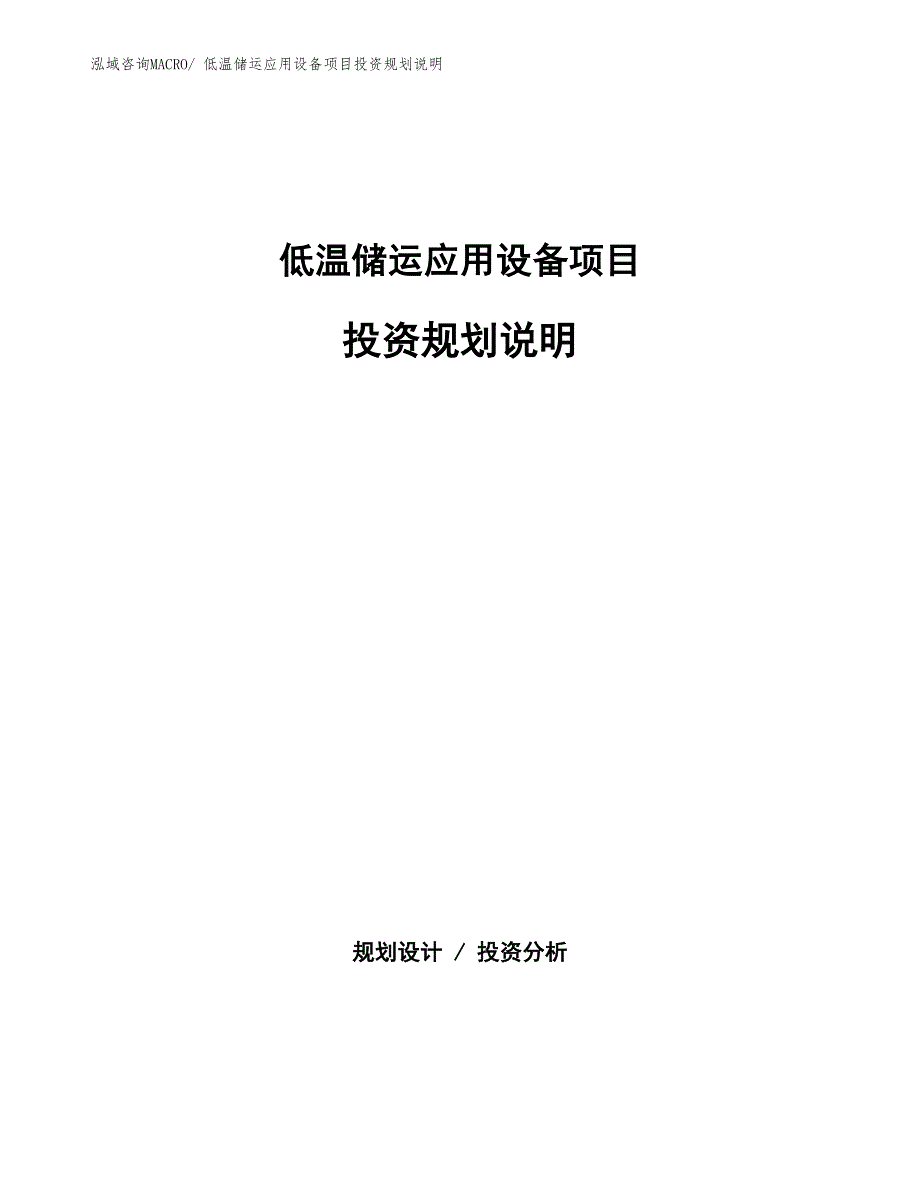 泓域咨询MACRO/ 低温储运应用设备项目投资规划说明

低温储运应用设备项目

投资规划说明

规划设计 / 投资分析